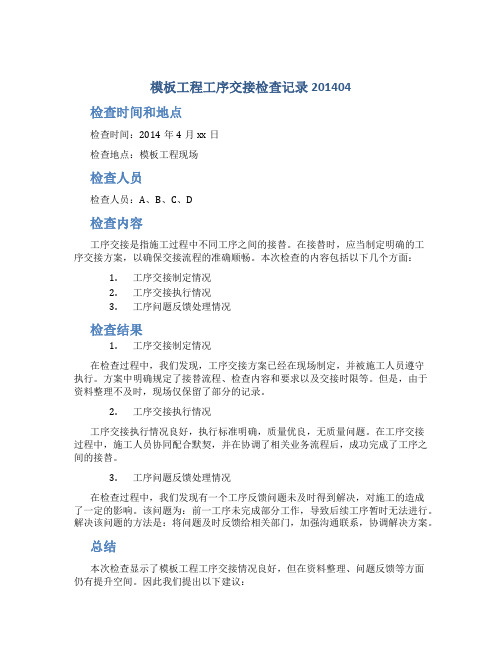 模板工程工序交接检查记录 201404

检查时间和地点

检查时间：2014 年 4 月 xx 日

检查地点：模板工程现场

检查人员

检查人员：A、B、C、D

检查内容

工序交接是指施工过程中不同工序之间的接替。在接替时，应当制定明确的工序交接方案，以确保交接流程的准确顺畅。本次检查的内容包括以下几个方面：

1. 工序交接制定情况
2. 工序交接执行情况
3. 工序问题反馈处理情况

检查结果

1. 工序交接制定情况

在检查过程中，我们发现，工序交接方案已经在现场制定，并被施工人员遵守执行。方案中明确规定了接替流程、检查内容和要求以及交接时限等。但是，由于资料整理不及时，现场仅保留了部分的记录。

2. 工序交接执行情况

工序交接执行情况良好，执行标准明确，质量优良，无质量问题。在工序交接过程中，施工人员协同配合默契，并在协调了相关业务流程后，成功完成了工序之间的接替。

3. 工序问题反馈处理情况

在检查过程中，我们发现有一个工序反馈问题未及时得到解决，对施工的造成了一定的影响。该问题为：前一工序未完成部分工作，导致后续工序暂时无法进行。解决该问题的方法是：将问题及时反馈给相关部门，加强沟通联系，协调解决方案。

总结

本次检查显示了模板工程工序交接情况良好，但在资料整理、问题反馈等方面仍有提升空间。因此我们提出以下建议：